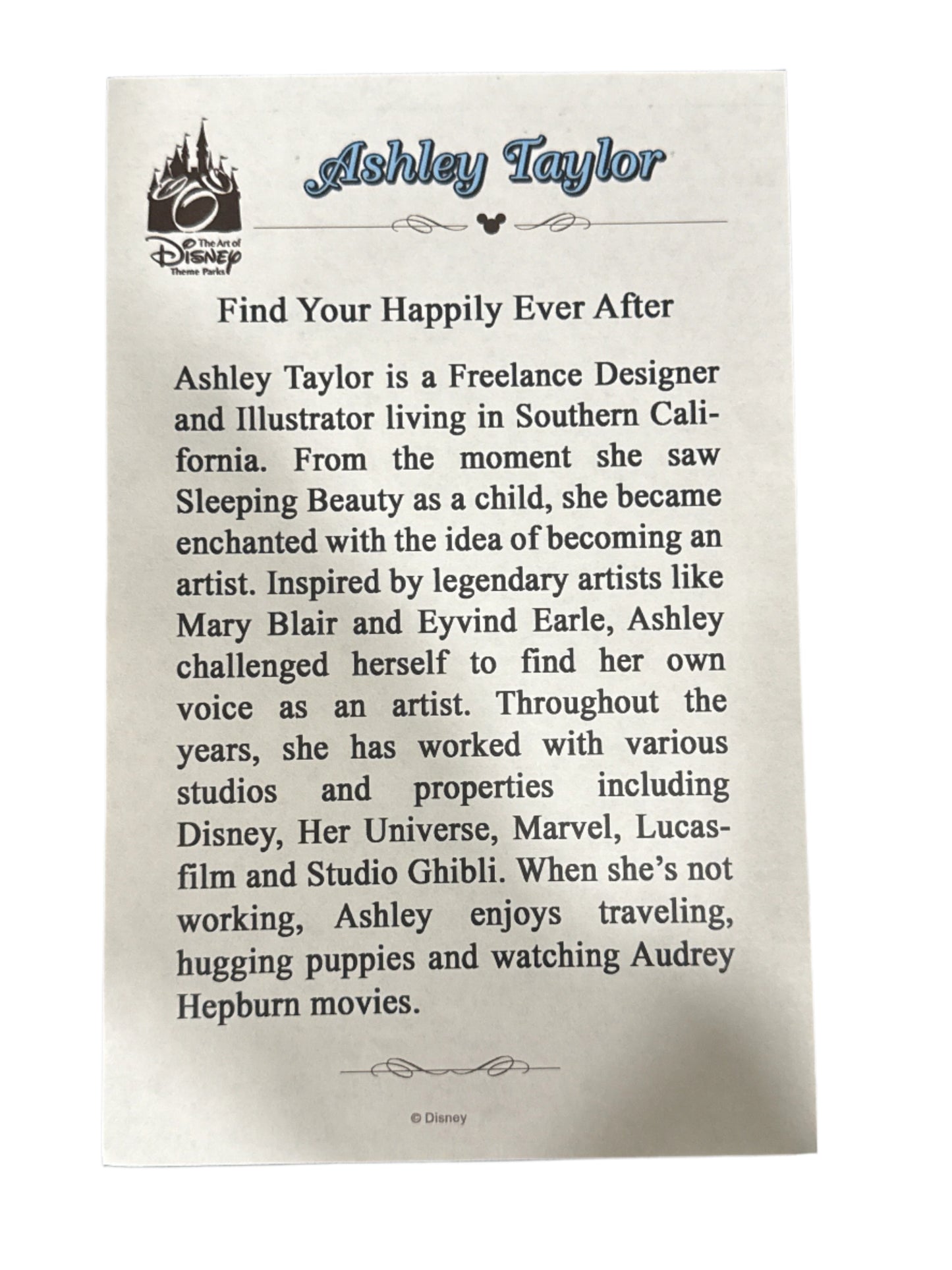 The Art of Disney Theme Parks

Ashley Taylor

Find Your Happily Ever After

Ashley Taylor is a Freelance Designer and Illustrator living in Southern California. From the moment she saw Sleeping Beauty as a child, she became enchanted with the idea of becoming an artist. Inspired by legendary artists like Mary Blair and Eyvind Earle, Ashley challenged herself to find her own voice as an artist. Throughout the years, she has worked with various studios and properties including Disney, Her Universe, Marvel, Lucasfilm and Studio Ghibli. When she's not working, Ashley enjoys traveling, hugging puppies and watching Audrey Hepburn movies.

© Disney